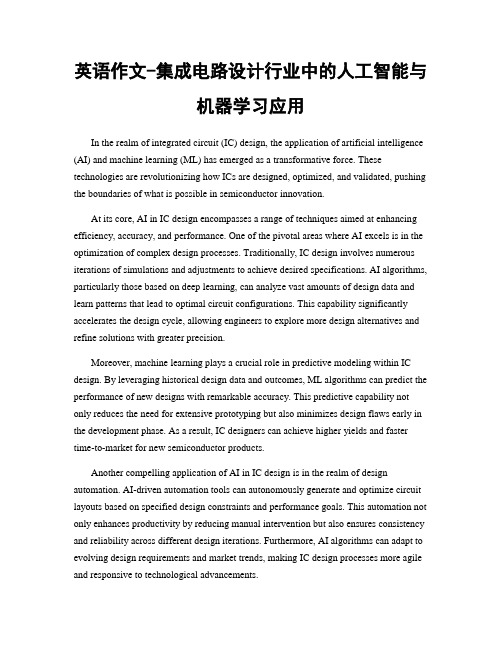 英语作文-集成电路设计行业中的人工智能与机器学习应用

In the realm of integrated circuit (IC) design, the application of artificial intelligence (AI) and machine learning (ML) has emerged as a transformative force. These technologies are revolutionizing how ICs are designed, optimized, and validated, pushing the boundaries of what is possible in semiconductor innovation.

At its core, AI in IC design encompasses a range of techniques aimed at enhancing efficiency, accuracy, and performance. One of the pivotal areas where AI excels is in the optimization of complex design processes. Traditionally, IC design involves numerous iterations of simulations and adjustments to achieve desired specifications. AI algorithms, particularly those based on deep learning, can analyze vast amounts of design data and learn patterns that lead to optimal circuit configurations. This capability significantly accelerates the design cycle, allowing engineers to explore more design alternatives and refine solutions with greater precision.

Moreover, machine learning plays a crucial role in predictive modeling within IC design. By leveraging historical design data and outcomes, ML algorithms can predict the performance of new designs with remarkable accuracy. This predictive capability not only reduces the need for extensive prototyping but also minimizes design flaws early in the development phase. As a result, IC designers can achieve higher yields and faster time-to-market for new semiconductor products.

Another compelling application of AI in IC design is in the realm of design automation. AI-driven automation tools can autonomously generate and optimize circuit layouts based on specified design constraints and performance goals. This automation not only enhances productivity by reducing manual intervention but also ensures consistency and reliability across different design iterations. Furthermore, AI algorithms can adapt to evolving design requirements and market trends, making IC design processes more agile and responsive to technological advancements.